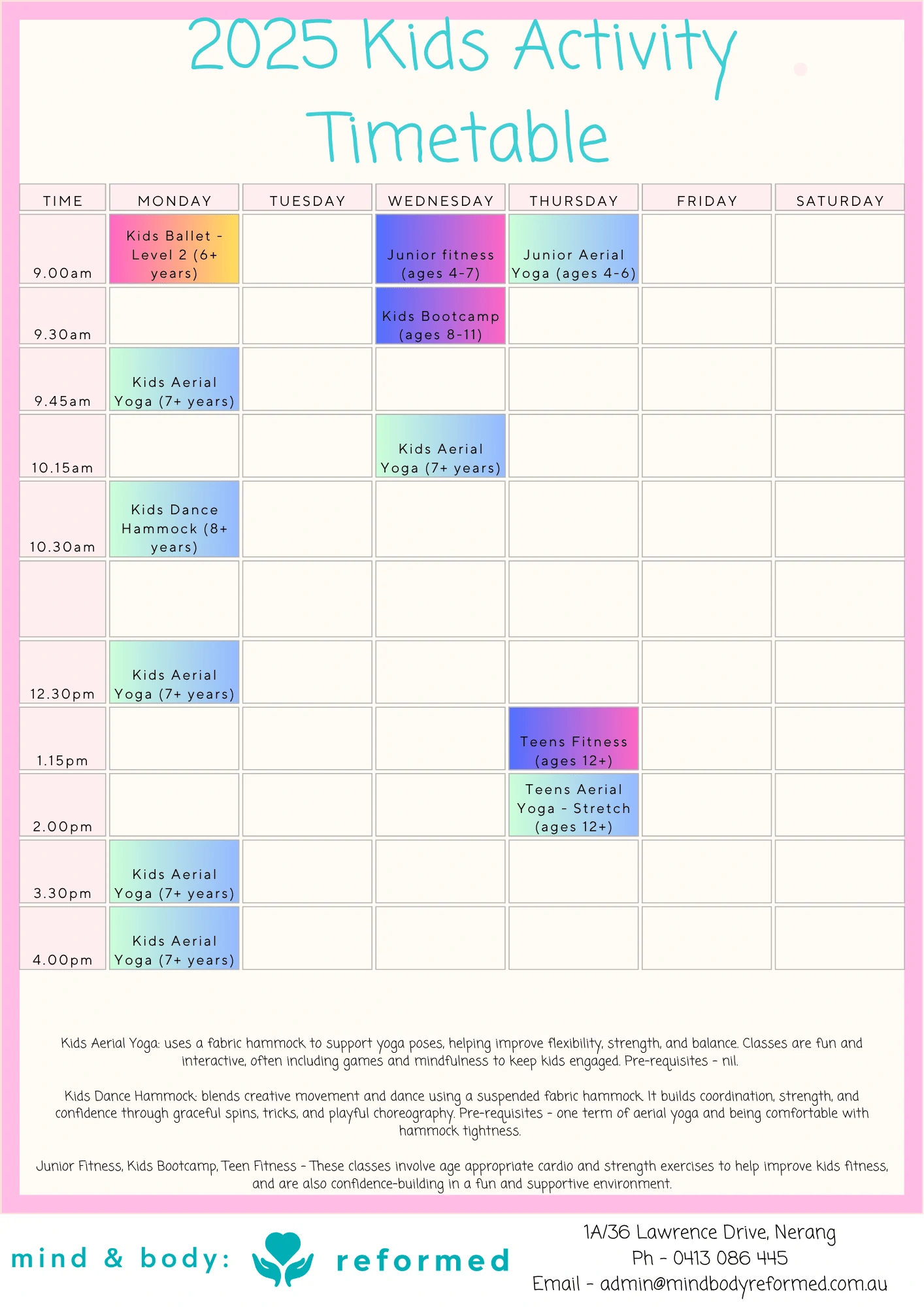 2025 Kids Activity Timetable

| TIME | MONDAY | TUESDAY | WEDNESDAY | THURSDAY | FRIDAY | SATURDAY |
|---|---|---|---|---|---|---|
| 9.00am | Kids Ballet - Level 2 (6+ years) | | Junior fitness (ages 4-7) | Junior Aerial Yoga (ages 4-6) | | |
| 9.30am | | | Kids Bootcamp (ages 8-11) | | | |
| 9.45am | Kids Aerial Yoga (7+ years) | | | | | |
| 10.15am | | | Kids Aerial Yoga (7+ years) | | | |
| 10.30am | Kids Dance Hammock (8+ years) | | | | | |
| | | | | | | |
| 12.30pm | Kids Aerial Yoga (7+ years) | | | | | |
| 1.15pm | | | | Teens Fitness (ages 12+) | | |
| 2.00pm | | | | Teens Aerial Yoga - Stretch (ages 12+) | | |
| 3.30pm | Kids Aerial Yoga (7+ years) | | | | | |
| 4.00pm | Kids Aerial Yoga (7+ years) | | | | | |

Kids Aerial Yoga: uses a fabric hammock to support yoga poses, helping improve flexibility, strength, and balance. Classes are fun and interactive, often including games and mindfulness to keep kids engaged. Pre-requisites - nil.

Kids Dance Hammock: blends creative movement and dance using a suspended fabric hammock. It builds coordination, strength, and confidence through graceful spins, tricks, and playful choreography. Pre-requisites - one term of aerial yoga and being comfortable with hammock tightness.

Junior Fitness, Kids Bootcamp, Teen Fitness - These classes involve age appropriate cardio and strength exercises to help improve kids fitness, and are also confidence-building in a fun and supportive environment.

mind & body: reformed

1A/36 Lawrence Drive, Nerang
Ph - 0413 086 445
Email - admin@mindbodyreformed.com.au